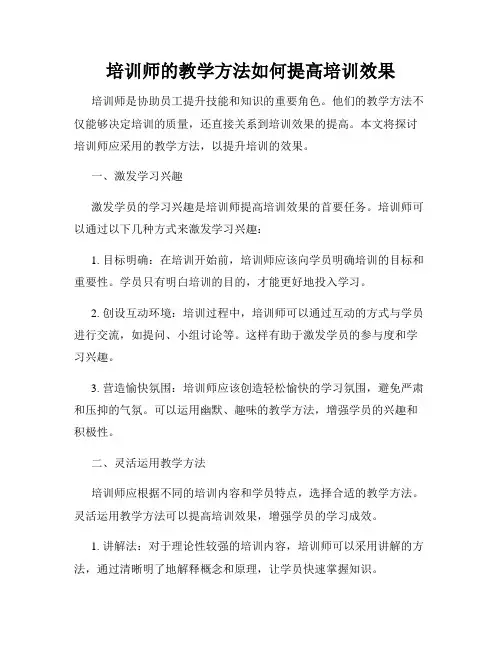 培训师的教学方法如何提高培训效果

培训师是协助员工提升技能和知识的重要角色。他们的教学方法不仅能够决定培训的质量，还直接关系到培训效果的提高。本文将探讨培训师应采用的教学方法，以提升培训的效果。

一、激发学习兴趣

激发学员的学习兴趣是培训师提高培训效果的首要任务。培训师可以通过以下几种方式来激发学习兴趣：

1. 目标明确：在培训开始前，培训师应该向学员明确培训的目标和重要性。学员只有明白培训的目的，才能更好地投入学习。

2. 创设互动环境：培训过程中，培训师可以通过互动的方式与学员进行交流，如提问、小组讨论等。这样有助于激发学员的参与度和学习兴趣。

3. 营造愉快氛围：培训师应该创造轻松愉快的学习氛围，避免严肃和压抑的气氛。可以运用幽默、趣味的教学方法，增强学员的兴趣和积极性。

二、灵活运用教学方法

培训师应根据不同的培训内容和学员特点，选择合适的教学方法。灵活运用教学方法可以提高培训效果，增强学员的学习成效。

1. 讲解法：对于理论性较强的培训内容，培训师可以采用讲解的方法，通过清晰明了地解释概念和原理，让学员快速掌握知识。